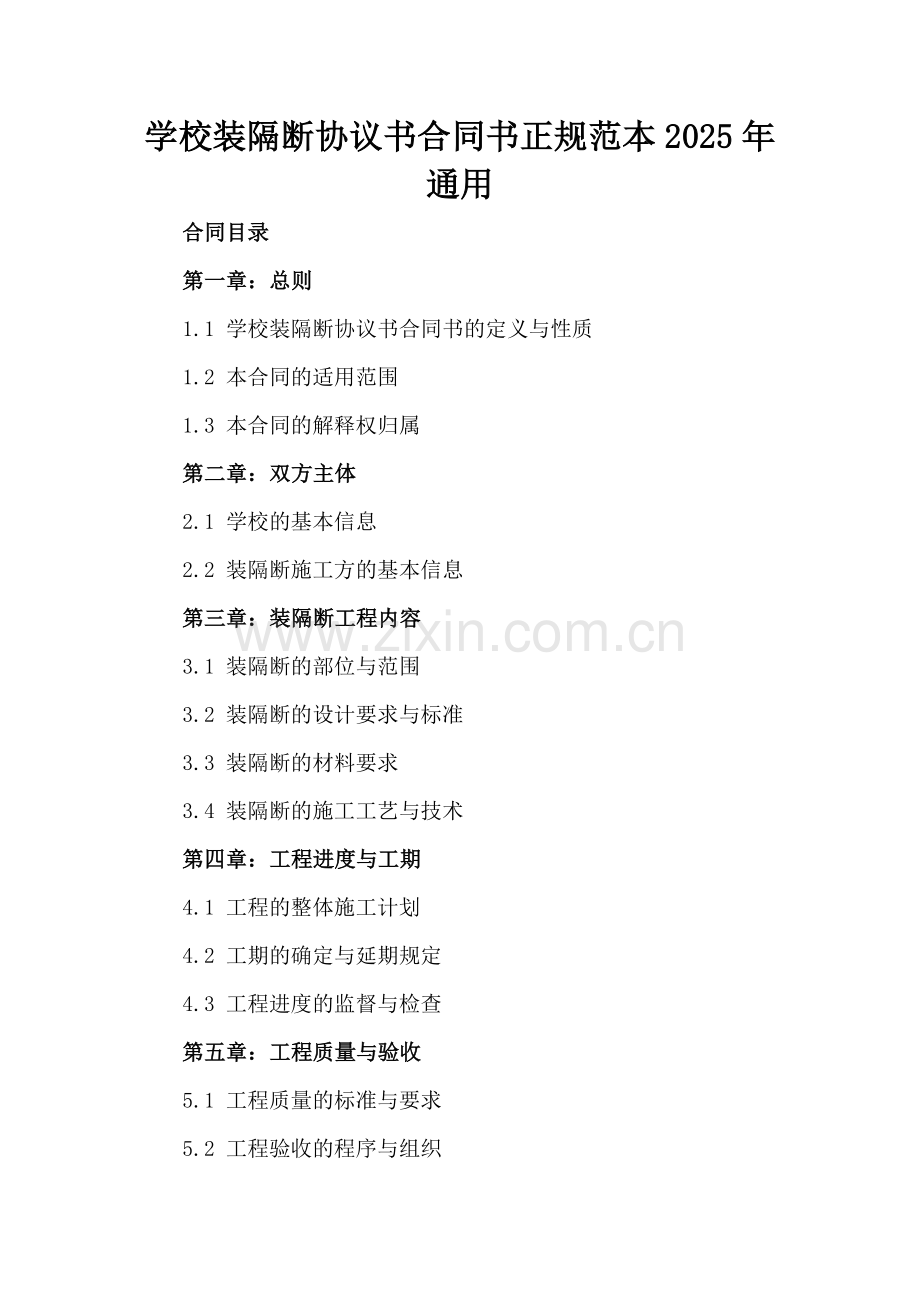 学校装隔断协议书合同书正规范本2025年通用

合同目录

第一章：总则

1.1 学校装隔断协议书合同书的定义与性质

1.2 本合同的适用范围

1.3 本合同的解释权归属

第二章：双方主体

2.1 学校的基本信息

2.2 装隔断施工方的基本信息

第三章：装隔断工程内容

3.1 装隔断的部位与范围

3.2 装隔断的设计要求与标准

3.3 装隔断的材料要求

3.4 装隔断的施工工艺与技术

第四章：工程进度与工期

4.1 工程的整体施工计划

4.2 工期的确定与延期规定

4.3 工程进度的监督与检查

第五章：工程质量与验收

5.1 工程质量的标准与要求

5.2 工程验收的程序与组织

www.zixin.com.cn